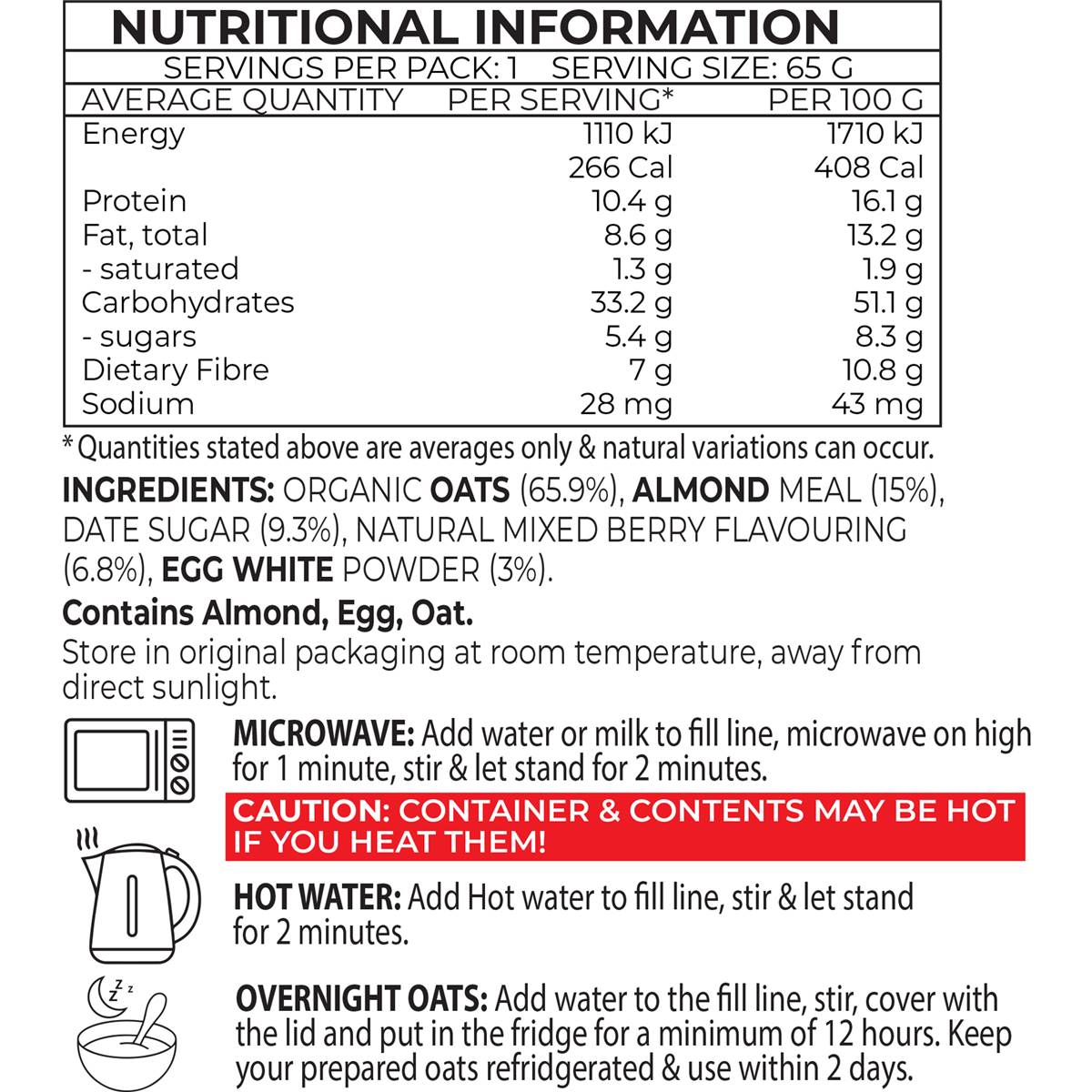 NUTRITIONAL INFORMATION

SERVINGS PER PACK: 1 SERVING SIZE: 65 G

| AVERAGE QUANTITY | PER SERVING* | PER 100 G |
|---|---|---|
| Energy | 1110 kJ | 1710 kJ |
| | 266 Cal | 408 Cal |
| Protein | 10.4 g | 16.1 g |
| Fat, total | 8.6 g | 13.2 g |
| - saturated | 1.3 g | 1.9 g |
| Carbohydrates | 33.2 g | 51.1 g |
| - sugars | 5.4 g | 8.3 g |
| Dietary Fibre | 7 g | 10.8 g |
| Sodium | 28 mg | 43 mg |

* Quantities stated above are averages only & natural variations can occur.

INGREDIENTS: ORGANIC OATS (65.9%), ALMOND MEAL (15%), DATE SUGAR (9.3%), NATURAL MIXED BERRY FLAVOURING (6.8%), EGG WHITE POWDER (3%).

Contains Almond, Egg, Oat.

Store in original packaging at room temperature, away from direct sunlight.

MICROWAVE: Add water or milk to fill line, microwave on high for 1 minute, stir & let stand for 2 minutes.

CAUTION: CONTAINER & CONTENTS MAY BE HOT IF YOU HEAT THEM!

HOT WATER: Add Hot water to fill line, stir & let stand for 2 minutes.

OVERNIGHT OATS: Add water to the fill line, stir, cover with the lid and put in the fridge for a minimum of 12 hours. Keep your prepared oats refridgerated & use within 2 days.